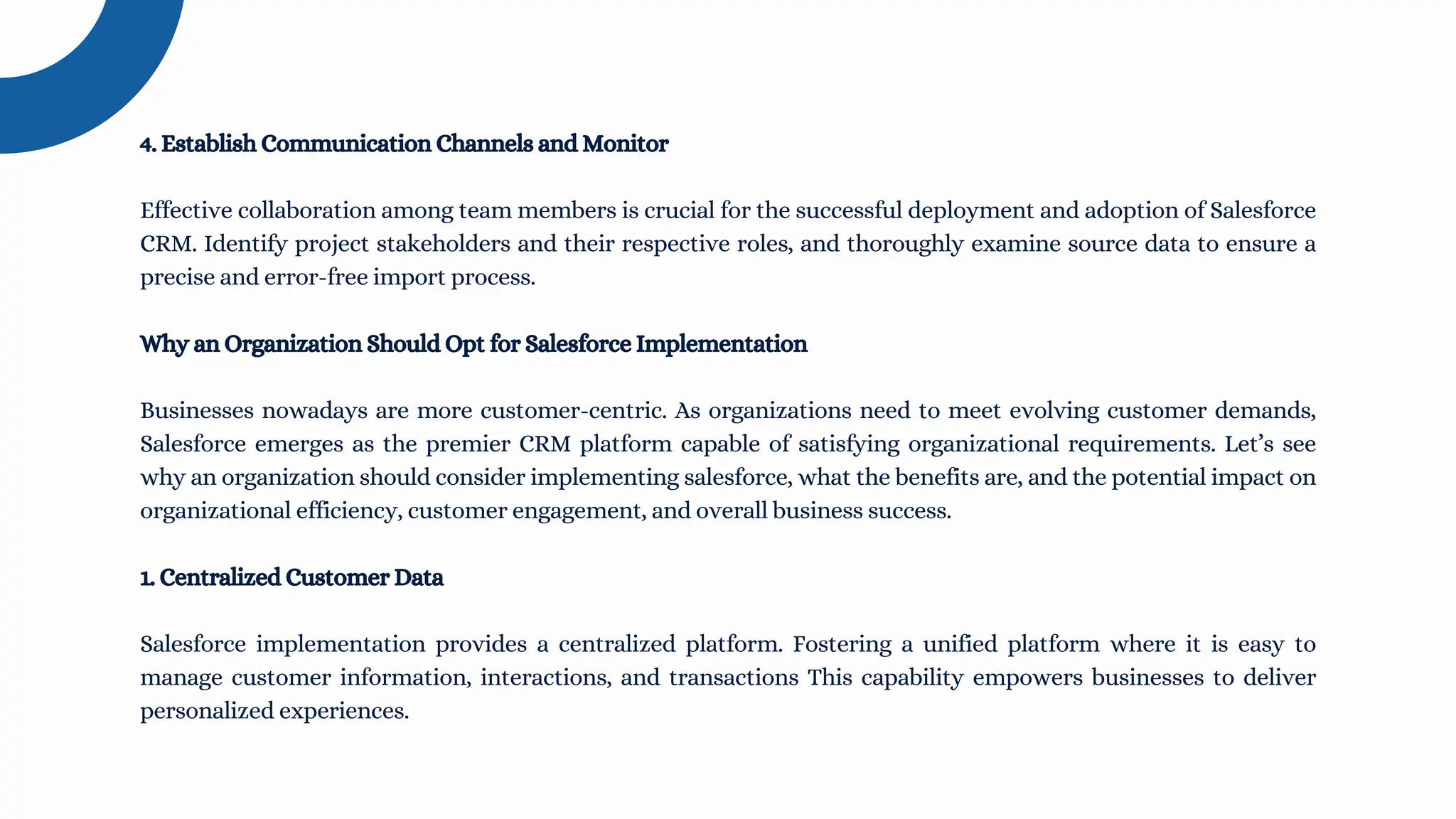 4. Establish Communication Channels and Monitor

Effective collaboration among team members is crucial for the successful deployment and adoption of Salesforce CRM. Identify project stakeholders and their respective roles, and thoroughly examine source data to ensure a precise and error-free import process.

Why an Organization Should Opt for Salesforce Implementation

Businesses nowadays are more customer-centric. As organizations need to meet evolving customer demands, Salesforce emerges as the premier CRM platform capable of satisfying organizational requirements. Let's see why an organization should consider implementing salesforce, what the benefits are, and the potential impact on organizational efficiency, customer engagement, and overall business success.

1. Centralized Customer Data

Salesforce implementation provides a centralized platform. Fostering a unified platform where it is easy to manage customer information, interactions, and transactions This capability empowers businesses to deliver personalized experiences.